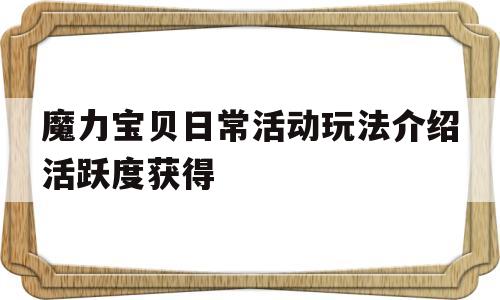 魔力宝贝日常活动玩法介绍活跃度获得